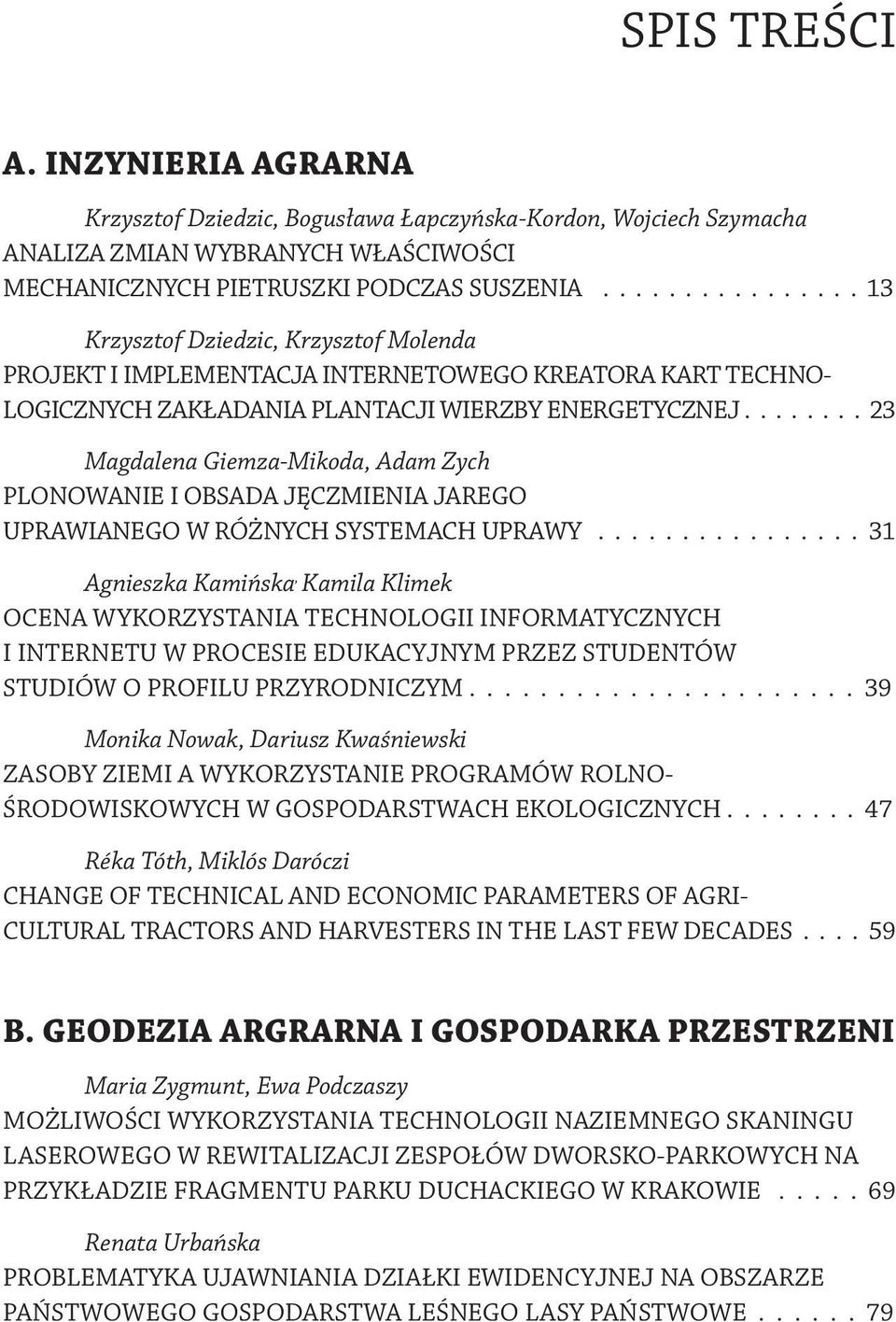 SPIS TREŚCI

A. INZYNIERIA AGRARNA

Krzysztof Dziedzic, Bogusława Łapczyńska-Kordon, Wojciech Szymacha
ANALIZA ZMIAN WYBRANYCH WŁAŚCIWOŚCI MECHANICZNYCH PIETRUSZKI PODCZAS SUSZENIA . . . . . . . . . . . . . . . 13

Krzysztof Dziedzic, Krzysztof Molenda
PROJEKT I IMPLEMENTACJA INTERNETOWEGO KREATORA KART TECHNOLOGICZNYCH ZAKŁADANIA PLANTACJI WIERZBY ENERGETYCZNEJ . . . . . . . . 23

Magdalena Giemza-Mikoda, Adam Zych
PLONOWANIE I OBSADA JĘCZMIENIA JAREGO UPRAWIANEGO W RÓŻNYCH SYSTEMACH UPRAWY . . . . . . . . . . . . . . . . 31

Agnieszka Kamińska, Kamila Klimek
OCENA WYKORZYSTANIA TECHNOLOGII INFORMATYCZNYCH I INTERNETU W PROCESIE EDUKACYJNYM PRZEZ STUDENTÓW STUDIÓW O PROFILU PRZYRODNICZYM . . . . . . . . . . . . . . . . . . . . . . 39

Monika Nowak, Dariusz Kwaśniewski
ZASOBY ZIEMI A WYKORZYSTANIE PROGRAMÓW ROLNOŚRODOWISKOWYCH W GOSPODARSTWACH EKOLOGICZNYCH . . . . . . . . 47

Réka Tóth, Miklós Daróczi
CHANGE OF TECHNICAL AND ECONOMIC PARAMETERS OF AGRICULTURAL TRACTORS AND HARVESTERS IN THE LAST FEW DECADES . . . . 59

B. GEODEZIA ARGRARNA I GOSPODARKA PRZESTRZENI

Maria Zygmunt, Ewa Podczaszy
MOŻLIWOŚCI WYKORZYSTANIA TECHNOLOGII NAZIEMNEGO SKANINGU LASEROWEGO W REWITALIZACJI ZESPOŁÓW DWORSKO-PARKOWYCH NA PRZYKŁADZIE FRAGMENTU PARKU DUCHACKIEGO W KRAKOWIE . . . . . 69

Renata Urbańska
PROBLEMATYKA UJAWNIANIA DZIAŁKI EWIDENCYJNEJ NA OBSZARZE PAŃSTWOWEGO GOSPODARSTWA LEŚNEGO LASY PAŃSTWOWE . . . . . . 79